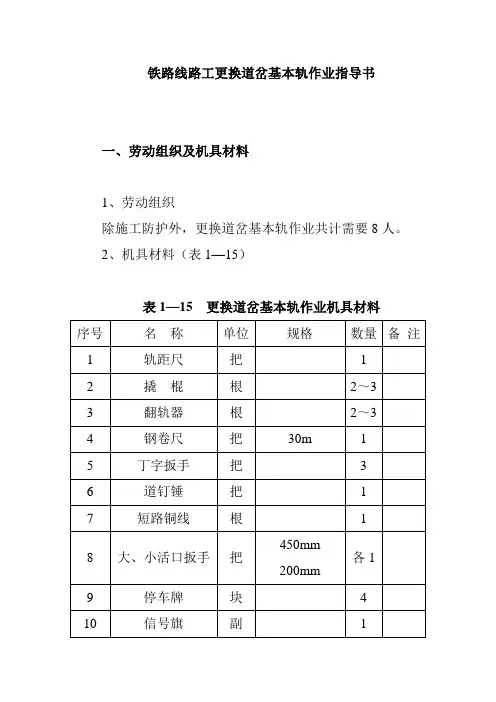 铁路线路工更换道岔基本轨作业指导书

一、劳动组织及机具材料

1、劳动组织
除施工防护外，更换道岔基本轨作业共计需要 8 人。
2、机具材料（表 1—15）

表 1—15　更换道岔基本轨作业机具材料

| 序号 | 名　称 | 单位 | 规格 | 数量 | 备 注 |
|---|---|---|---|---|---|
| 1 | 轨距尺 | 把 | | 1 | |
| 2 | 撬　棍 | 根 | | 2～3 | |
| 3 | 翻轨器 | 根 | | 2～3 | |
| 4 | 钢卷尺 | 把 | 30m | 1 | |
| 5 | 丁字扳手 | 把 | | 3 | |
| 6 | 道钉锤 | 把 | | 1 | |
| 7 | 短路铜线 | 根 | | 1 | |
| 8 | 大、小活口扳手 | 把 | 450mm 200mm | 各 1 | |
| 9 | 停车牌 | 块 | | 4 | |
| 10 | 信号旗 | 副 | | 1 | |